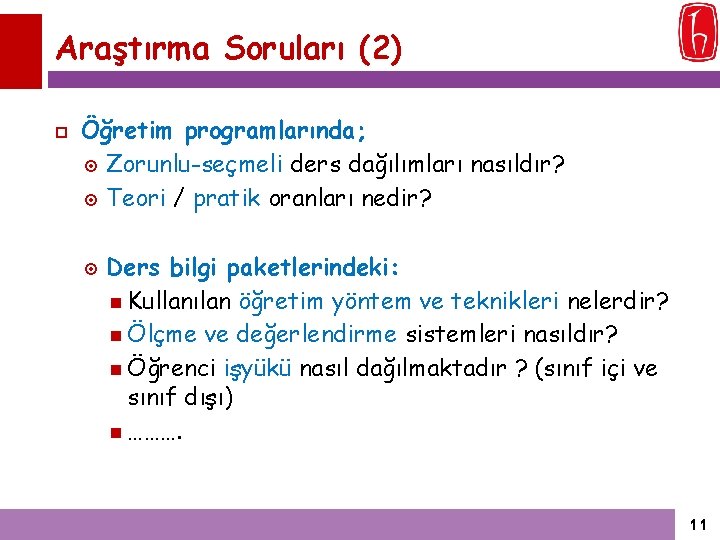 Araştırma Soruları (2)

Öğretim programlarında;

Zorunlu-seçmeli ders dağılımları nasıldır?

Teori / pratik oranları nedir?

Ders bilgi paketlerindeki:

Kullanılan öğretim yöntem ve teknikleri nelerdir?

Ölçme ve değerlendirme sistemleri nasıldır?

Öğrenci işyükü nasıl dağılmaktadır ? (sınıf içi ve sınıf dışı)

……….

11